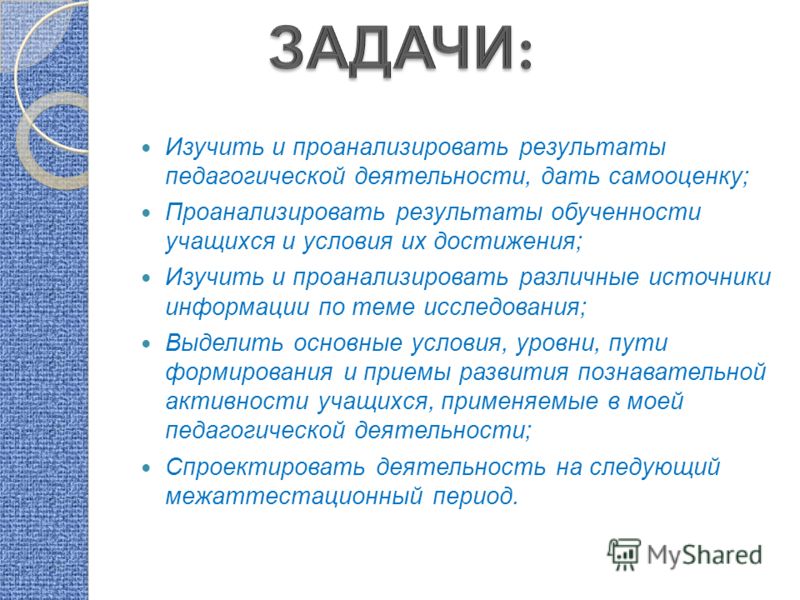 ЗАДАЧИ:

- Изучить и проанализировать результаты педагогической деятельности, дать самооценку;
- Проанализировать результаты обученности учащихся и условия их достижения;
- Изучить и проанализировать различные источники информации по теме исследования;
- Выделить основные условия, уровни, пути формирования и приемы развития познавательной активности учащихся, применяемые в моей педагогической деятельности;
- Спроектировать деятельность на следующий межаттестационный период.

MyShared